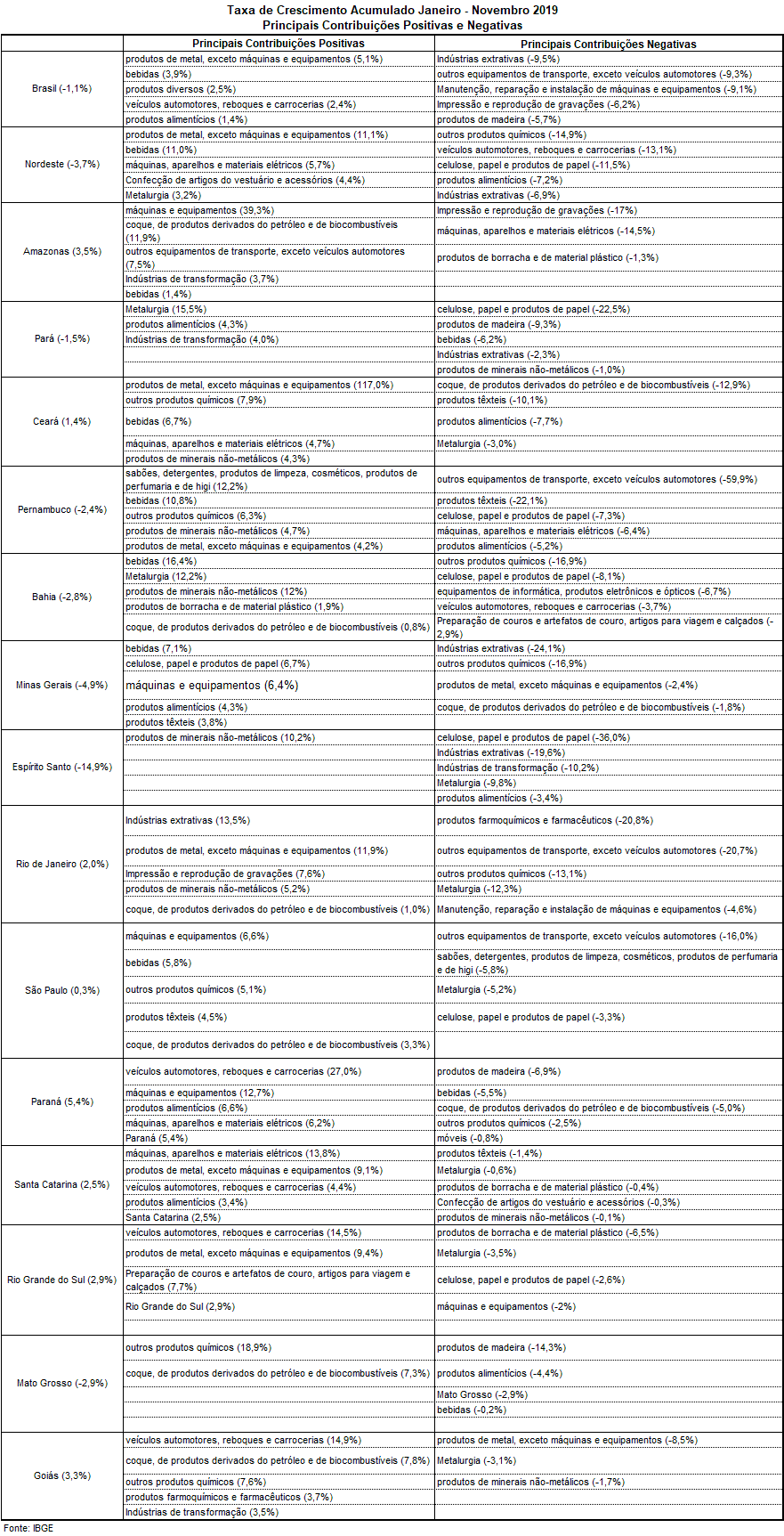 Taxa de Crescimento Acumulado Janeiro - Novembro 2019
Principais Contribuições Positivas e Negativas

| | Principais Contribuições Positivas | Principais Contribuições Negativas |
|---|---|---|
| Brasil (-1,1%) | produtos de metal, exceto máquinas e equipamentos (5,1%) | Indústrias extrativas (-9,5%) |
| | bebidas (3,9%) | outros equipamentos de transporte, exceto veículos automotores (-9,3%) |
| | produtos diversos (2,5%) | Manutenção, reparação e instalação de máquinas e equipamentos (-9,1%) |
| | veículos automotores, reboques e carrocerias (2,4%) | Impressão e reprodução de gravações (-6,2%) |
| | produtos alimentícios (1,4%) | produtos de madeira (-5,7%) |
| Nordeste (-3,7%) | produtos de metal, exceto máquinas e equipamentos (11,1%) | outros produtos químicos (-14,9%) |
| | bebidas (11,0%) | veículos automotores, reboques e carrocerias (-13,1%) |
| | máquinas, aparelhos e materiais elétricos (5,7%) | celulose, papel e produtos de papel (-11,5%) |
| | Confecção de artigos do vestuário e acessórios (4,4%) | produtos alimentícios (-7,2%) |
| | Metalurgia (3,2%) | Indústrias extrativas (-6,9%) |
| Amazonas (3,5%) | máquinas e equipamentos (39,3%) | Impressão e reprodução de gravações (-17%) |
| | coque, de produtos derivados do petróleo e de biocombustíveis (11,9%) | máquinas, aparelhos e materiais elétricos (-14,5%) |
| | outros equipamentos de transporte, exceto veículos automotores (7,5%) | produtos de borracha e de material plástico (-1,3%) |
| | Indústrias de transformação (3,7%) | |
| | bebidas (1,4%) | |
| Pará (-1,5%) | Metalurgia (15,5%) | celulose, papel e produtos de papel (-22,5%) |
| | produtos alimentícios (4,3%) | produtos de madeira (-9,3%) |
| | Indústrias de transformação (4,0%) | bebidas (-6,2%) |
| | | Indústrias extrativas (-2,3%) |
| | | produtos de minerais não-metálicos (-1,0%) |
| Ceará (1,4%) | produtos de metal, exceto máquinas e equipamentos (117,0%) | coque, de produtos derivados do petróleo e de biocombustíveis (-12,9%) |
| | outros produtos químicos (7,9%) | produtos têxteis (-10,1%) |
| | bebidas (6,7%) | produtos alimentícios (-7,7%) |
| | máquinas, aparelhos e materiais elétricos (4,7%) | Metalurgia (-3,0%) |
| | produtos de minerais não-metálicos (4,3%) | |
| Pernambuco (-2,4%) | sabões, detergentes, produtos de limpeza, cosméticos, produtos de perfumaria e de higi (12,2%) | outros equipamentos de transporte, exceto veículos automotores (-59,9%) |
| | bebidas (10,8%) | produtos têxteis (-22,1%) |
| | outros produtos químicos (6,3%) | celulose, papel e produtos de papel (-7,3%) |
| | produtos de minerais não-metálicos (4,7%) | máquinas, aparelhos e materiais elétricos (-6,4%) |
| | produtos de metal, exceto máquinas e equipamentos (4,2%) | produtos alimentícios (-5,2%) |
| Bahia (-2,8%) | bebidas (16,4%) | outros produtos químicos (-16,9%) |
| | Metalurgia (12,2%) | celulose, papel e produtos de papel (-8,1%) |
| | produtos de minerais não-metálicos (12%) | equipamentos de informática, produtos eletrônicos e ópticos (-6,7%) |
| | produtos de borracha e de material plástico (1,9%) | veículos automotores, reboques e carrocerias (-3,7%) |
| | coque, de produtos derivados do petróleo e de biocombustíveis (0,8%) | Preparação de couros e artefatos de couro, artigos para viagem e calçados (-2,9%) |
| Minas Gerais (-4,9%) | bebidas (7,1%) | Indústrias extrativas (-24,1%) |
| | celulose, papel e produtos de papel (6,7%) | outros produtos químicos (-16,9%) |
| | máquinas e equipamentos (6,4%) | produtos de metal, exceto máquinas e equipamentos (-2,4%) |
| | produtos alimentícios (4,3%) | coque, de produtos derivados do petróleo e de biocombustíveis (-1,8%) |
| | produtos têxteis (3,8%) | |
| Espírito Santo (-14,9%) | produtos de minerais não-metálicos (10,2%) | celulose, papel e produtos de papel (-36,0%) |
| | | Indústrias extrativas (-19,6%) |
| | | Indústrias de transformação (-10,2%) |
| | | Metalurgia (-9,8%) |
| | | produtos alimentícios (-3,4%) |
| Rio de Janeiro (2,0%) | Indústrias extrativas (13,5%) | produtos farmoquímicos e farmacêuticos (-20,8%) |
| | produtos de metal, exceto máquinas e equipamentos (11,9%) | outros equipamentos de transporte, exceto veículos automotores (-20,7%) |
| | Impressão e reprodução de gravações (7,6%) | outros produtos químicos (-13,1%) |
| | produtos de minerais não-metálicos (5,2%) | Metalurgia (-12,3%) |
| | coque, de produtos derivados do petróleo e de biocombustíveis (1,0%) | Manutenção, reparação e instalação de máquinas e equipamentos (-4,6%) |
| São Paulo (0,3%) | máquinas e equipamentos (6,6%) | outros equipamentos de transporte, exceto veículos automotores (-16,0%) |
| | bebidas (5,8%) | sabões, detergentes, produtos de limpeza, cosméticos, produtos de perfumaria e de higi (-5,8%) |
| | outros produtos químicos (5,1%) | Metalurgia (-5,2%) |
| | produtos têxteis (4,5%) | celulose, papel e produtos de papel (-3,3%) |
| | coque, de produtos derivados do petróleo e de biocombustíveis (3,3%) | |
| Paraná (5,4%) | veículos automotores, reboques e carrocerias (27,0%) | produtos de madeira (-6,9%) |
| | máquinas e equipamentos (12,7%) | bebidas (-5,5%) |
| | produtos alimentícios (6,6%) | coque, de produtos derivados do petróleo e de biocombustíveis (-5,0%) |
| | máquinas, aparelhos e materiais elétricos (6,2%) | outros produtos químicos (-2,5%) |
| | Paraná (5,4%) | móveis (-0,8%) |
| Santa Catarina (2,5%) | máquinas, aparelhos e materiais elétricos (13,8%) | produtos têxteis (-1,4%) |
| | produtos de metal, exceto máquinas e equipamentos (9,1%) | Metalurgia (-0,6%) |
| | veículos automotores, reboques e carrocerias (4,4%) | produtos de borracha e de material plástico (-0,4%) |
| | produtos alimentícios (3,4%) | Confecção de artigos do vestuário e acessórios (-0,3%) |
| | Santa Catarina (2,5%) | produtos de minerais não-metálicos (-0,1%) |
| Rio Grande do Sul (2,9%) | veículos automotores, reboques e carrocerias (14,5%) | produtos de borracha e de material plástico (-6,5%) |
| | produtos de metal, exceto máquinas e equipamentos (9,4%) | Metalurgia (-3,5%) |
| | Preparação de couros e artefatos de couro, artigos para viagem e calçados (7,7%) | celulose, papel e produtos de papel (-2,6%) |
| | Rio Grande do Sul (2,9%) | máquinas e equipamentos (-2%) |
| Mato Grosso (-2,9%) | outros produtos químicos (18,9%) | produtos de madeira (-14,3%) |
| | coque, de produtos derivados do petróleo e de biocombustíveis (7,3%) | produtos alimentícios (-4,4%) |
| | | Mato Grosso (-2,9%) |
| | | bebidas (-0,2%) |
| Goiás (3,3%) | veículos automotores, reboques e carrocerias (14,9%) | produtos de metal, exceto máquinas e equipamentos (-8,5%) |
| | coque, de produtos derivados do petróleo e de biocombustíveis (7,8%) | Metalurgia (-3,1%) |
| | outros produtos químicos (7,6%) | produtos de minerais não-metálicos (-1,7%) |
| | produtos farmoquímicos e farmacêuticos (3,7%) | |
| | Indústrias de transformação (3,5%) | |

Fonte: IBGE